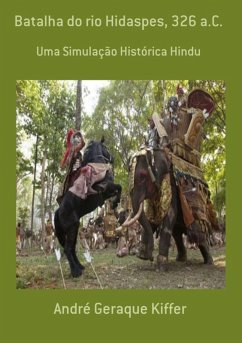 Batalha do rio Hidaspes, 326 a.C.

Uma Simulação Histórica Hindu

André Geraque Kiffer